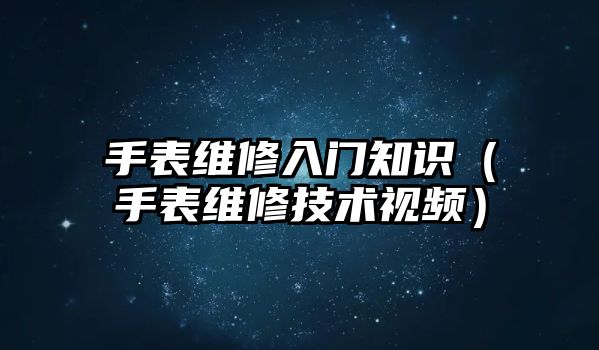 手表维修入门知识（手表维修技术视频）